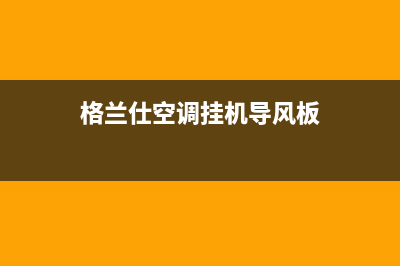 格兰仕空调挂机导风板